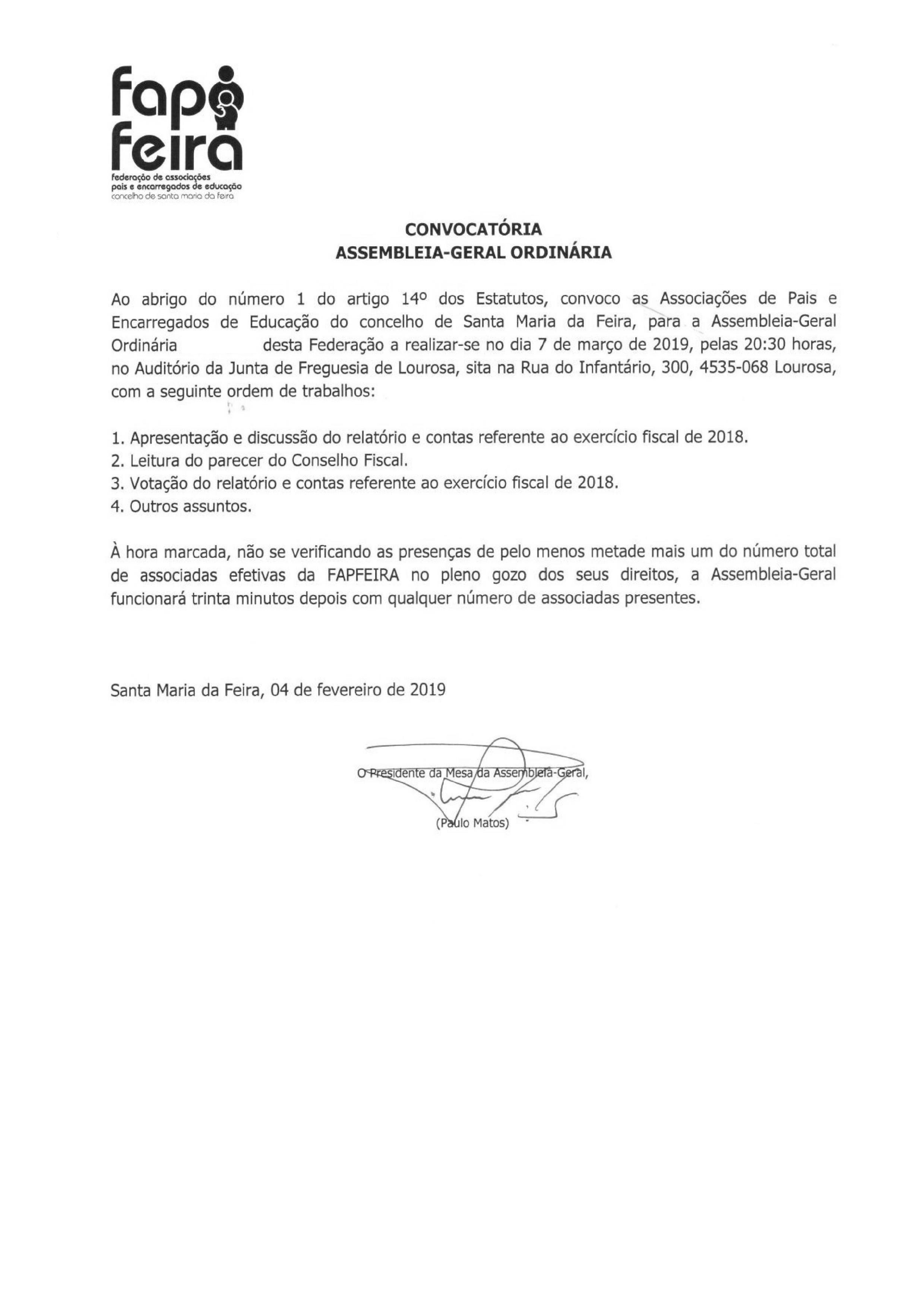 fap
feira
federação de associações
pais e encarregados de educação
concelho de santa maria da feira

CONVOCATÓRIA
ASSEMBLEIA-GERAL ORDINÁRIA

Ao abrigo do número 1 do artigo 14º dos Estatutos, convoco as Associações de Pais e Encarregados de Educação do concelho de Santa Maria da Feira, para a Assembleia-Geral Ordinária desta Federação a realizar-se no dia 7 de março de 2019, pelas 20:30 horas, no Auditório da Junta de Freguesia de Lourosa, sita na Rua do Infantário, 300, 4535-068 Lourosa, com a seguinte ordem de trabalhos:

1. Apresentação e discussão do relatório e contas referente ao exercício fiscal de 2018.
2. Leitura do parecer do Conselho Fiscal.
3. Votação do relatório e contas referente ao exercício fiscal de 2018.
4. Outros assuntos.

À hora marcada, não se verificando as presenças de pelo menos metade mais um do número total de associadas efetivas da FAPFEIRA no pleno gozo dos seus direitos, a Assembleia-Geral funcionará trinta minutos depois com qualquer número de associadas presentes.

Santa Maria da Feira, 04 de fevereiro de 2019

O Presidente da Mesa da Assembleia-Geral,

(Paulo Matos)